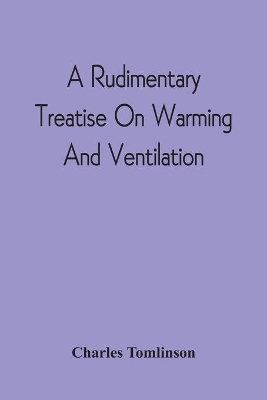 A Rudimentary Treatise On Warming And Ventilation

Charles Tomlinson